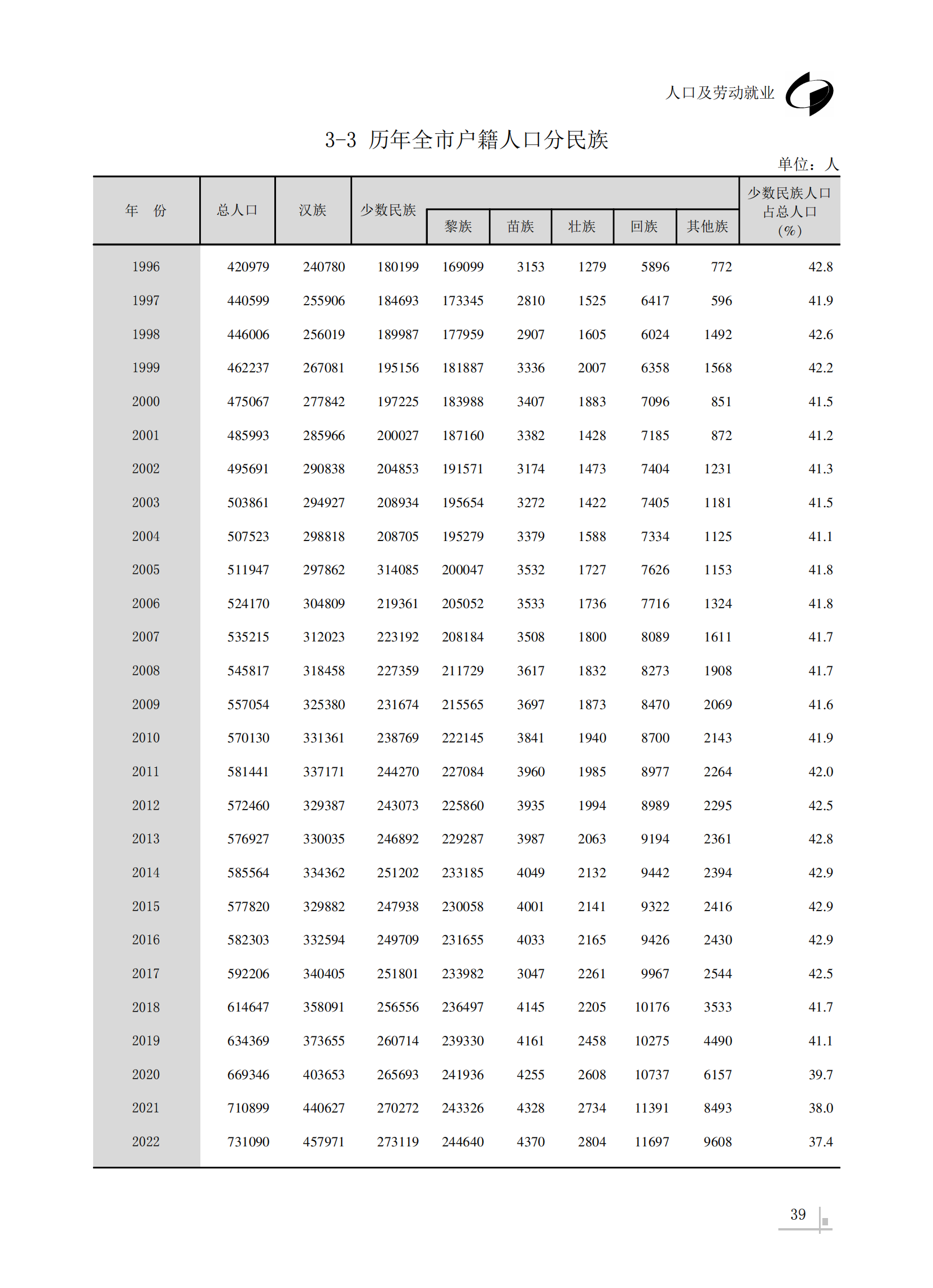 人口及劳动就业

3-3 历年全市户籍人口分民族

单位：人

| 年 份 | 总人口 | 汉族 | 少数民族 | 黎族 | 苗族 | 壮族 | 回族 | 其他族 | 少数民族人口占总人口（%） |
|---|---|---|---|---|---|---|---|---|---|
| 1996 | 420979 | 240780 | 180199 | 169099 | 3153 | 1279 | 5896 | 772 | 42.8 |
| 1997 | 440599 | 255906 | 184693 | 173345 | 2810 | 1525 | 6417 | 596 | 41.9 |
| 1998 | 446006 | 256019 | 189987 | 177959 | 2907 | 1605 | 6024 | 1492 | 42.6 |
| 1999 | 462237 | 267081 | 195156 | 181887 | 3336 | 2007 | 6358 | 1568 | 42.2 |
| 2000 | 475067 | 277842 | 197225 | 183988 | 3407 | 1883 | 7096 | 851 | 41.5 |
| 2001 | 485993 | 285966 | 200027 | 187160 | 3382 | 1428 | 7185 | 872 | 41.2 |
| 2002 | 495691 | 290838 | 204853 | 191571 | 3174 | 1473 | 7404 | 1231 | 41.3 |
| 2003 | 503861 | 294927 | 208934 | 195654 | 3272 | 1422 | 7405 | 1181 | 41.5 |
| 2004 | 507523 | 298818 | 208705 | 195279 | 3379 | 1588 | 7334 | 1125 | 41.1 |
| 2005 | 511947 | 297862 | 314085 | 200047 | 3532 | 1727 | 7626 | 1153 | 41.8 |
| 2006 | 524170 | 304809 | 219361 | 205052 | 3533 | 1736 | 7716 | 1324 | 41.8 |
| 2007 | 535215 | 312023 | 223192 | 208184 | 3508 | 1800 | 8089 | 1611 | 41.7 |
| 2008 | 545817 | 318458 | 227359 | 211729 | 3617 | 1832 | 8273 | 1908 | 41.7 |
| 2009 | 557054 | 325380 | 231674 | 215565 | 3697 | 1873 | 8470 | 2069 | 41.6 |
| 2010 | 570130 | 331361 | 238769 | 222145 | 3841 | 1940 | 8700 | 2143 | 41.9 |
| 2011 | 581441 | 337171 | 244270 | 227084 | 3960 | 1985 | 8977 | 2264 | 42.0 |
| 2012 | 572460 | 329387 | 243073 | 225860 | 3935 | 1994 | 8989 | 2295 | 42.5 |
| 2013 | 576927 | 330035 | 246892 | 229287 | 3987 | 2063 | 9194 | 2361 | 42.8 |
| 2014 | 585564 | 334362 | 251202 | 233185 | 4049 | 2132 | 9442 | 2394 | 42.9 |
| 2015 | 577820 | 329882 | 247938 | 230058 | 4001 | 2141 | 9322 | 2416 | 42.9 |
| 2016 | 582303 | 332594 | 249709 | 231655 | 4033 | 2165 | 9426 | 2430 | 42.9 |
| 2017 | 592206 | 340405 | 251801 | 233982 | 3047 | 2261 | 9967 | 2544 | 42.5 |
| 2018 | 614647 | 358091 | 256556 | 236497 | 4145 | 2205 | 10176 | 3533 | 41.7 |
| 2019 | 634369 | 373655 | 260714 | 239330 | 4161 | 2458 | 10275 | 4490 | 41.1 |
| 2020 | 669346 | 403653 | 265693 | 241936 | 4255 | 2608 | 10737 | 6157 | 39.7 |
| 2021 | 710899 | 440627 | 270272 | 243326 | 4328 | 2734 | 11391 | 8493 | 38.0 |
| 2022 | 731090 | 457971 | 273119 | 244640 | 4370 | 2804 | 11697 | 9608 | 37.4 |

39